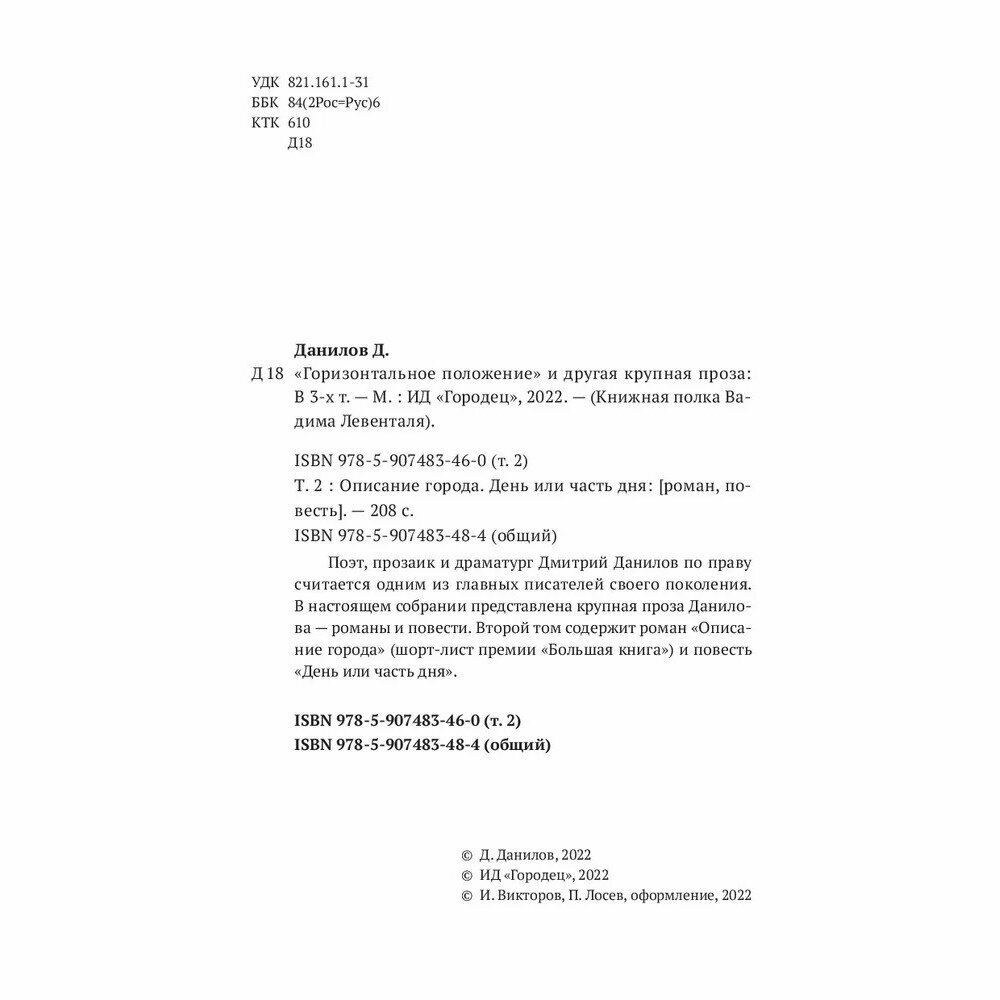 УДК 821.161.1-31
ББК 84(2Рос=Рус)6
КТК 610
Д18

Данилов Д.

Д 18 «Горизонтальное положение» и другая крупная проза: В 3-х т. — М. : ИД «Городец», 2022. — (Книжная полка Вадима Левенталя).

ISBN 978-5-907483-46-0 (т. 2)
Т. 2 : Описание города. День или часть дня: [роман, повесть]. — 208 с.
ISBN 978-5-907483-48-4 (общий)

Поэт, прозаик и драматург Дмитрий Данилов по праву считается одним из главных писателей своего поколения. В настоящем собрании представлена крупная проза Данилова — романы и повести. Второй том содержит роман «Описание города» (шорт-лист премии «Большая книга») и повесть «День или часть дня».

ISBN 978-5-907483-46-0 (т. 2)
ISBN 978-5-907483-48-4 (общий)

© Д. Данилов, 2022
© ИД «Городец», 2022
© И. Викторов, П. Лосев, оформление, 2022